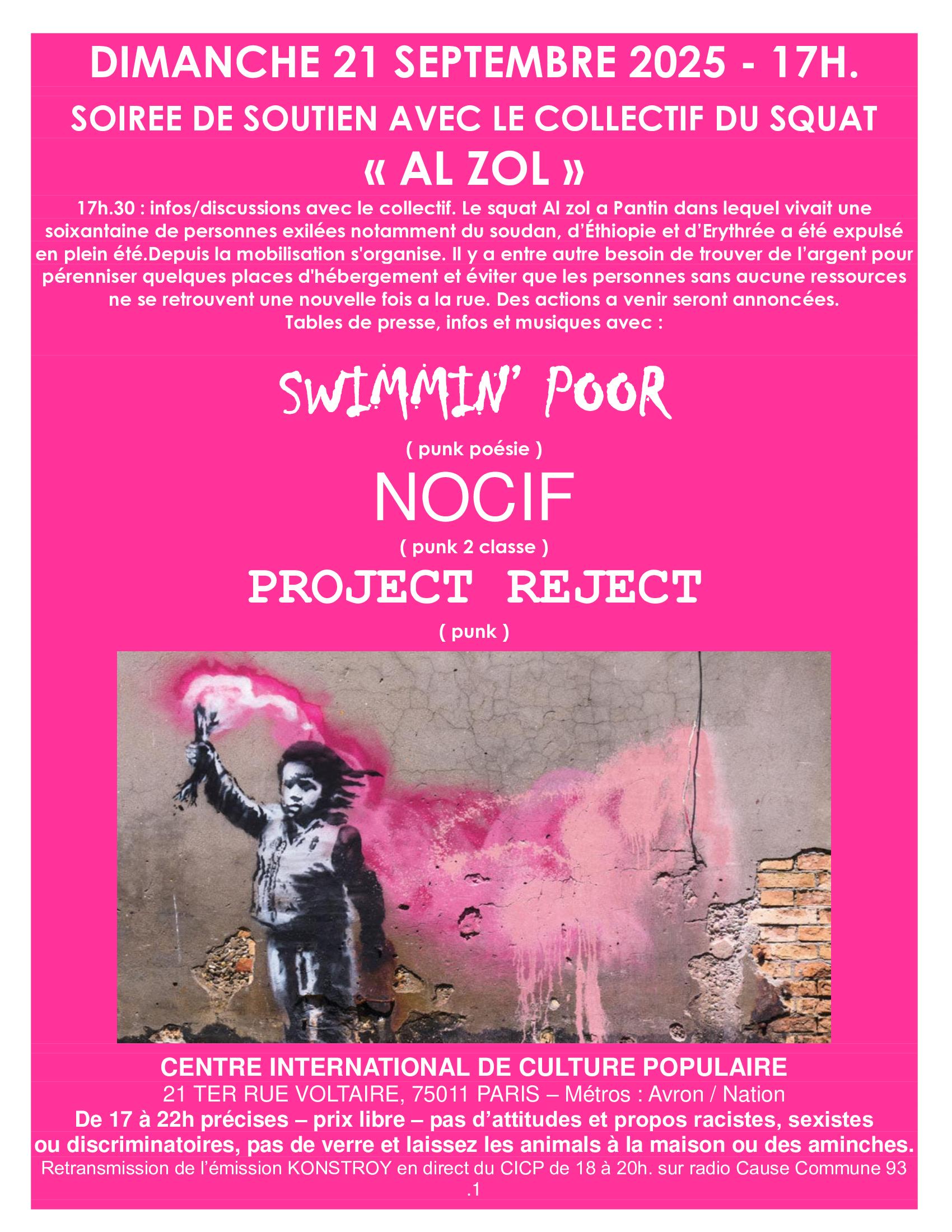 DIMANCHE 21 SEPTEMBRE 2025 - 17H.

SOIREE DE SOUTIEN AVEC LE COLLECTIF DU SQUAT

« AL ZOL »

17h.30 : infos/discussions avec le collectif. Le squat Al zol a Pantin dans lequel vivait une soixantaine de personnes exilées notamment du soudan, d'Éthiopie et d'Erythrée a été expulsé en plein été.Depuis la mobilisation s'organise. Il y a entre autre besoin de trouver de l'argent pour pérenniser quelques places d'hébergement et éviter que les personnes sans aucune ressources ne se retrouvent une nouvelle fois a la rue. Des actions a venir seront annoncées.
Tables de presse, infos et musiques avec :

SWIMMIN' POOR

( punk poésie )

NOCIF

( punk 2 classe )

PROJECT REJECT

( punk )

CENTRE INTERNATIONAL DE CULTURE POPULAIRE
21 TER RUE VOLTAIRE, 75011 PARIS – Métros : Avron / Nation
De 17 à 22h précises – prix libre – pas d'attitudes et propos racistes, sexistes ou discriminatoires, pas de verre et laissez les animals à la maison ou des aminches.
Retransmission de l'émission KONSTROY en direct du CICP de 18 à 20h. sur radio Cause Commune 93 .1